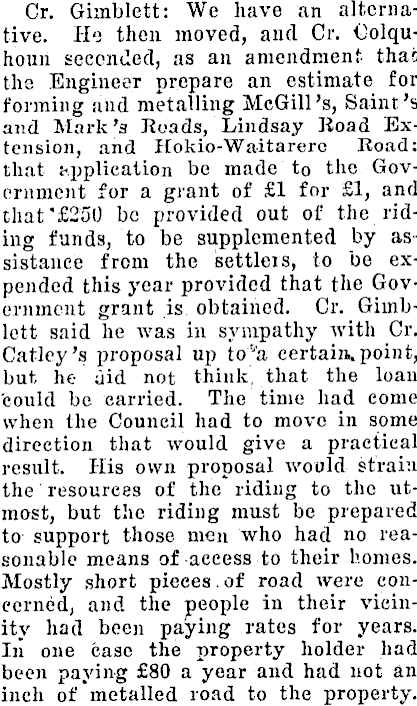 Cr. Gimblett: We have an alternative. He then moved, and Cr. Colquhoun seconded, as an amendment that the Engineer prepare an estimate for forming and metalling McGill's, Saint's and Mark's Roads, Lindsay Road Extension, and Hokio-Waitarere Road: that application be made to the Government for a grant of £1 for £1, and that £250 be provided out of the riding funds, to be supplemented by assistance from the settlers, to be expended this year provided that the Government grant is obtained. Cr. Gimblett said he was in sympathy with Cr. Catley's proposal up to a certain point, but he did not think that the loan could be carried. The time had come when the Council had to move in some direction that would give a practical result. His own proposal would strain the resources of the riding to the utmost, but the riding must be prepared to support those men who had no reasonable means of access to their homes. Mostly short pieces of road were concerned, and the people in their vicinity had been paying rates for years. In one case the property holder had been paying £80 a year and had not an inch of metalled road to the property.